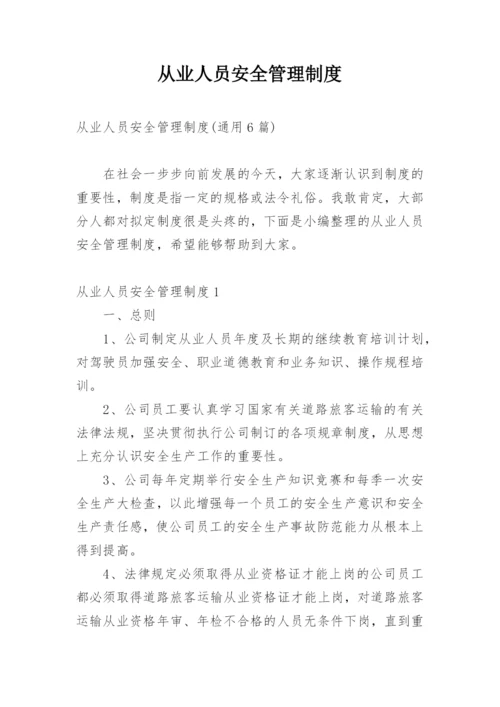 从业人员安全管理制度

从业人员安全管理制度(通用6篇)

在社会一步步向前发展的今天，大家逐渐认识到制度的重要性，制度是指一定的规格或法令礼俗。我敢肯定，大部分人都对拟定制度很是头疼的，下面是小编整理的从业人员安全管理制度，希望能够帮助到大家。

从业人员安全管理制度1

一、总则

1、公司制定从业人员年度及长期的继续教育培训计划，对驾驶员加强安全、职业道德教育和业务知识、操作规程培训。

2、公司员工要认真学习国家有关道路旅客运输的有关法律法规，坚决贯彻执行公司制订的各项规章制度，从思想上充分认识安全生产工作的重要性。

3、公司每年定期举行安全生产知识竞赛和每季一次安全生产大检查，以此增强每一个员工的安全生产意识和安全生产责任感，使公司员工的安全生产事故防范能力从根本上得到提高。

4、法律规定必须取得从业资格证才能上岗的公司员工都必须取得道路旅客运输从业资格证才能上岗，对道路旅客运输从业资格年审、年检不合格的人员无条件下岗，直到重